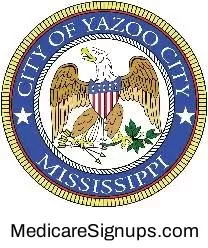 CITY OF YAZOO CITY
MISSISSIPPI

MedicareSignups.com